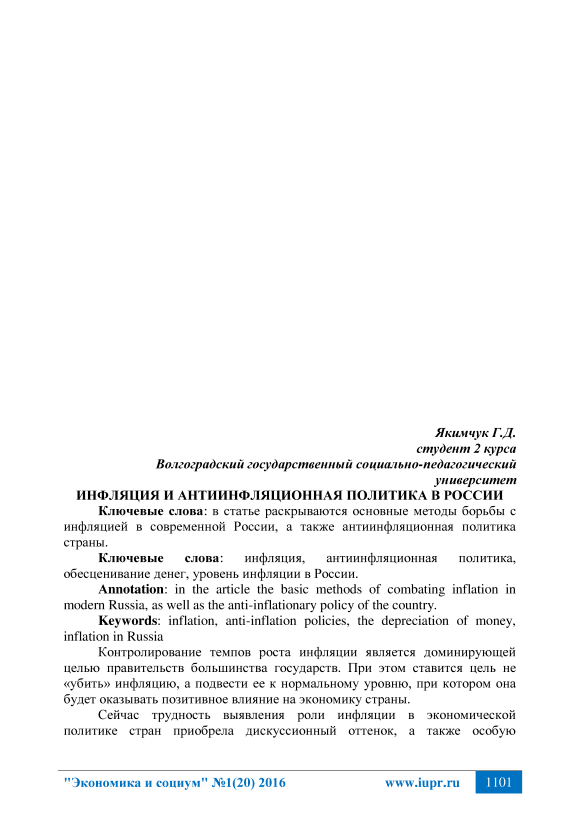 Якимчук Г.Д.
студент 2 курса
Волгоградский государственный социально-педагогический университет

ИНФЛЯЦИЯ И АНТИИНФЛЯЦИОННАЯ ПОЛИТИКА В РОССИИ

Ключевые слова: в статье раскрываются основные методы борьбы с инфляцией в современной России, а также антиинфляционная политика страны.

Ключевые слова: инфляция, антиинфляционная политика, обесценивание денег, уровень инфляции в России.

Annotation: in the article the basic methods of combating inflation in modern Russia, as well as the anti-inflationary policy of the country.

Keywords: inflation, anti-inflation policies, the depreciation of money, inflation in Russia

Контролирование темпов роста инфляции является доминирующей целью правительств большинства государств. При этом ставится цель не «убить» инфляцию, а подвести ее к нормальному уровню, при котором она будет оказывать позитивное влияние на экономику страны.

Сейчас трудность выявления роли инфляции в экономической политике стран приобрела дискуссионный оттенок, а также особую

"Экономика и социум" №1(20) 2016 www.iupr.ru 1101